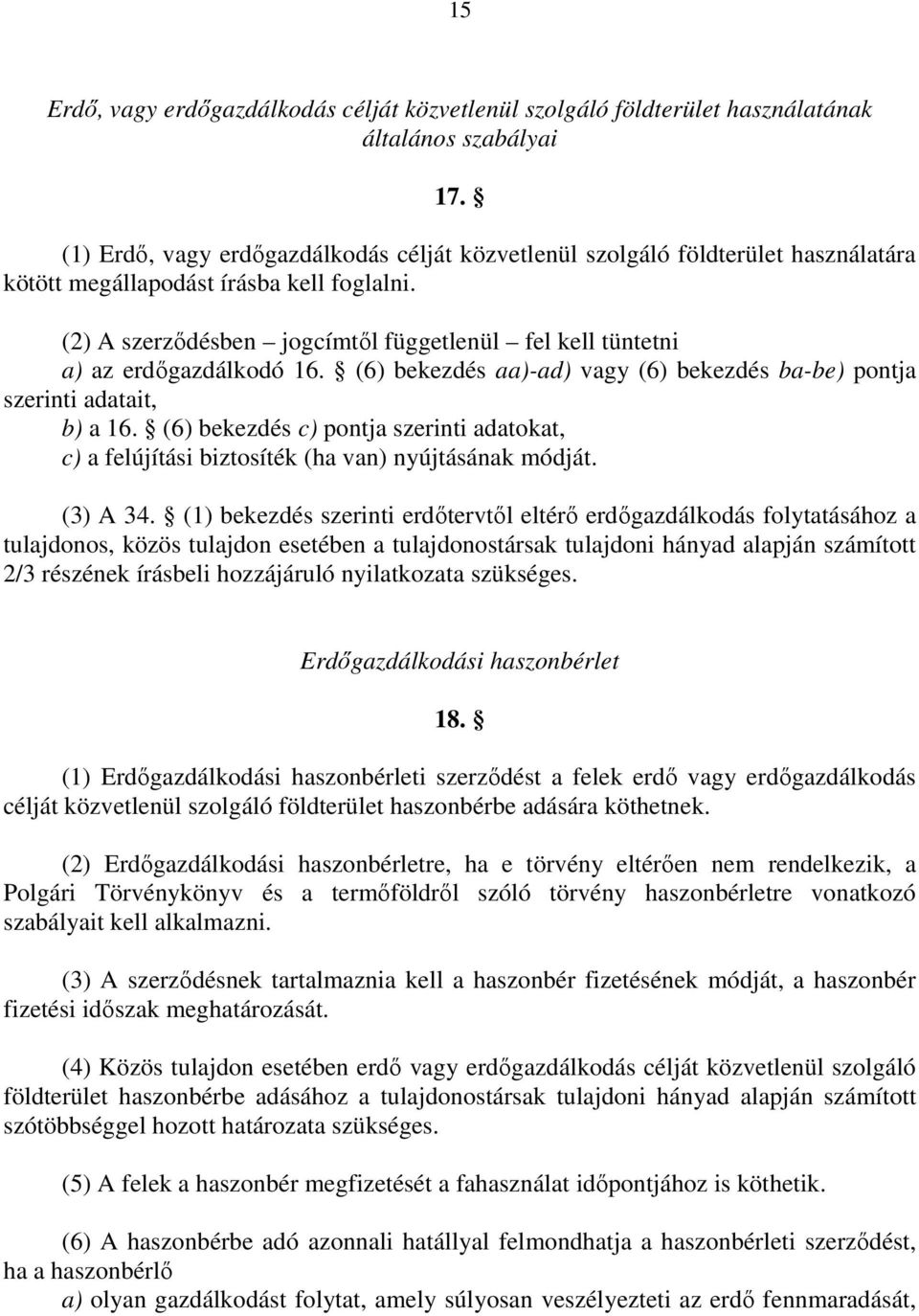 15

Erdő, vagy erdőgazdálkodás célját közvetlenül szolgáló földterület használatának általános szabályai

17. §

(1) Erdő, vagy erdőgazdálkodás célját közvetlenül szolgáló földterület használatára kötött megállapodást írásba kell foglalni.

(2) A szerződésben – jogcímtől függetlenül – fel kell tüntetni
a) az erdőgazdálkodó 16. § (6) bekezdés aa)-ad) vagy (6) bekezdés ba-be) pontja szerinti adatait,
b) a 16. § (6) bekezdés c) pontja szerinti adatokat,
c) a felújítási biztosíték (ha van) nyújtásának módját.

(3) A 34. § (1) bekezdés szerinti erdőtervtől eltérő erdőgazdálkodás folytatásához a tulajdonos, közös tulajdon esetében a tulajdonostársak tulajdoni hányad alapján számított 2/3 részének írásbeli hozzájáruló nyilatkozata szükséges.

Erdőgazdálkodási haszonbérlet

18. §

(1) Erdőgazdálkodási haszonbérleti szerződést a felek erdő vagy erdőgazdálkodás célját közvetlenül szolgáló földterület haszonbérbe adására köthetnek.

(2) Erdőgazdálkodási haszonbérletre, ha e törvény eltérően nem rendelkezik, a Polgári Törvénykönyv és a termőföldről szóló törvény haszonbérletre vonatkozó szabályait kell alkalmazni.

(3) A szerződésnek tartalmaznia kell a haszonbér fizetésének módját, a haszonbér fizetési időszak meghatározását.

(4) Közös tulajdon esetében erdő vagy erdőgazdálkodás célját közvetlenül szolgáló földterület haszonbérbe adásához a tulajdonostársak tulajdoni hányad alapján számított szótöbbséggel hozott határozata szükséges.

(5) A felek a haszonbér megfizetését a fahasználat időpontjához is köthetik.

(6) A haszonbérbe adó azonnali hatállyal felmondhatja a haszonbérleti szerződést, ha a haszonbérlő
a) olyan gazdálkodást folytat, amely súlyosan veszélyezteti az erdő fennmaradását,